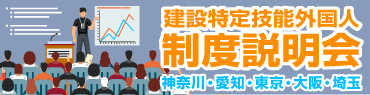 建設特定技能外国人
制度説明会
神奈川・愛知・東京・大阪・埼玉